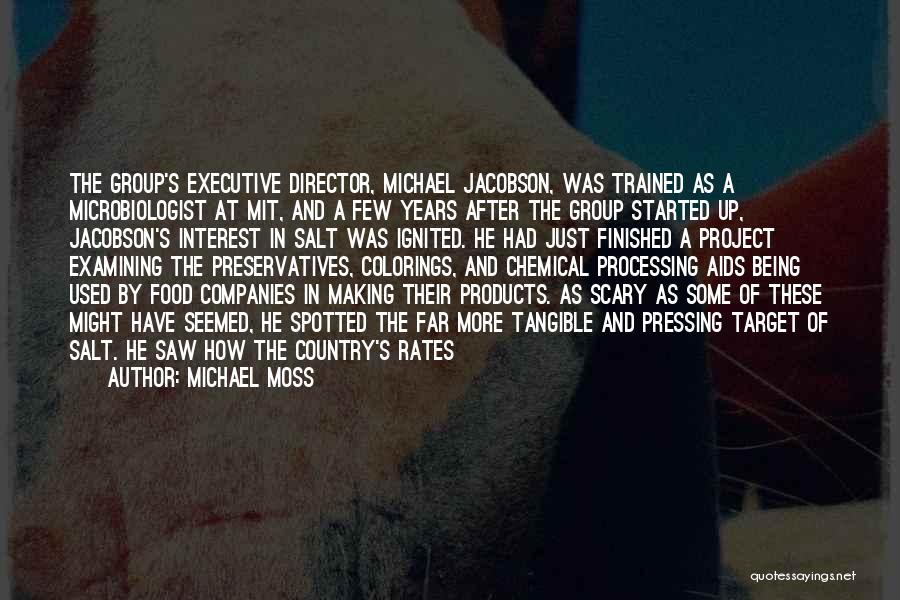 THE GROUP'S EXECUTIVE DIRECTOR, MICHAEL JACOBSON, WAS TRAINED AS A MICROBIOLOGIST AT MIT, AND A FEW YEARS AFTER THE GROUP STARTED UP, JACOBSON'S INTEREST IN SALT WAS IGNITED. HE HAD JUST FINISHED A PROJECT EXAMINING THE PRESERVATIVES, COLORINGS, AND CHEMICAL PROCESSING AIDS BEING USED BY FOOD COMPANIES IN MAKING THEIR PRODUCTS. AS SCARY AS SOME OF THESE MIGHT HAVE SEEMED, HE SPOTTED THE FAR MORE TANGIBLE AND PRESSING TARGET OF SALT. HE SAW HOW THE COUNTRY'S RATES

AUTHOR: MICHAEL MOSS

quotessayings.net